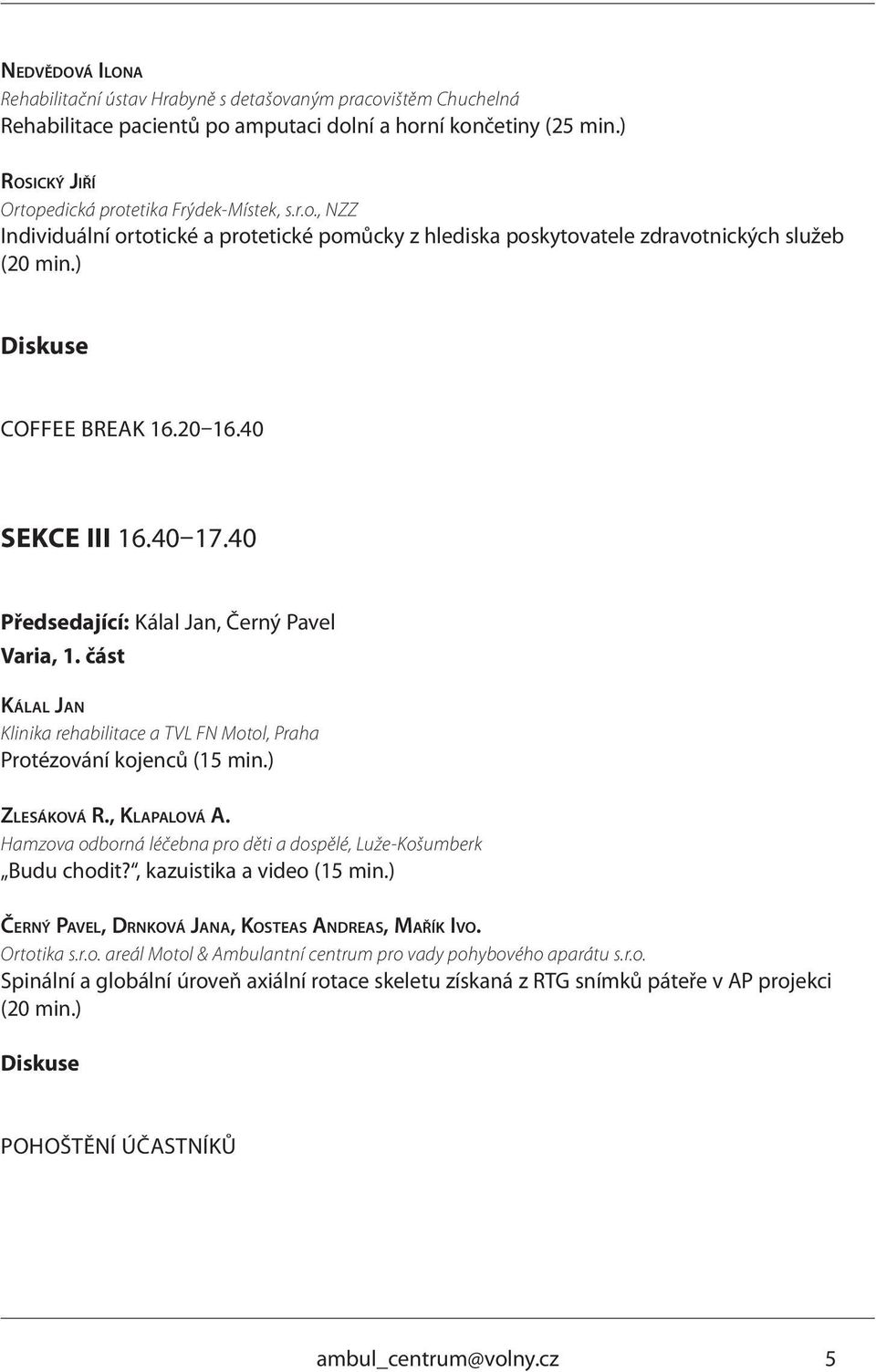 Nedvědová Ilona
Rehabilitační ústav Hrabyně s detašovaným pracovištěm Chuchelná
Rehabilitace pacientů po amputaci dolní a horní končetiny (25 min.)

Rosický Jiří
Ortopedická protetika Frýdek-Místek, s.r.o., NZZ
Individuální ortotické a protetické pomůcky z hlediska poskytovatele zdravotnických služeb (20 min.)

Diskuse

COFFEE BREAK 16.20–16.40

SEKCE III 16.40–17.40

Předsedající: Kálal Jan, Černý Pavel
Varia, 1. část

Kálal Jan
Klinika rehabilitace a TVL FN Motol, Praha
Protézování kojenců (15 min.)

Zlesáková R., Klapalová A.
Hamzova odborná léčebna pro děti a dospělé, Luže-Košumberk
„Budu chodit?“, kazuistika a video (15 min.)

Černý Pavel, Drnková Jana, Kosteas Andreas, Mařík Ivo.
Ortotika s.r.o. areál Motol & Ambulantní centrum pro vady pohybového aparátu s.r.o.
Spinální a globální úroveň axiální rotace skeletu získaná z RTG snímků páteře v AP projekci (20 min.)

Diskuse

POHOŠTĚNÍ ÚČASTNÍKŮ

ambul_centrum@volny.cz 5